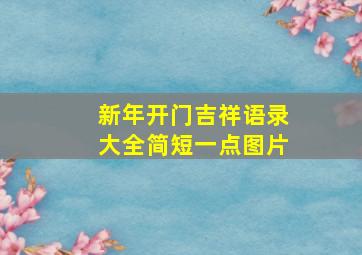 新年开门吉祥语录大全简短一点图片